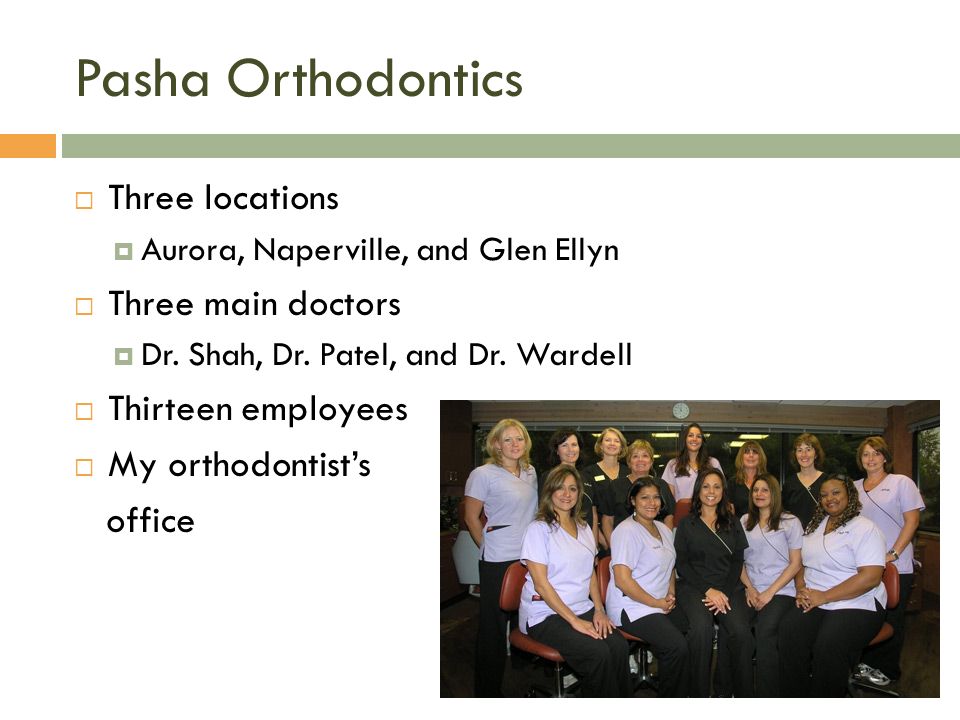 Pasha Orthodontics

Three locations

Aurora, Naperville, and Glen Ellyn

Three main doctors

Dr. Shah, Dr. Patel, and Dr. Wardell

Thirteen employees

My orthodontist's office